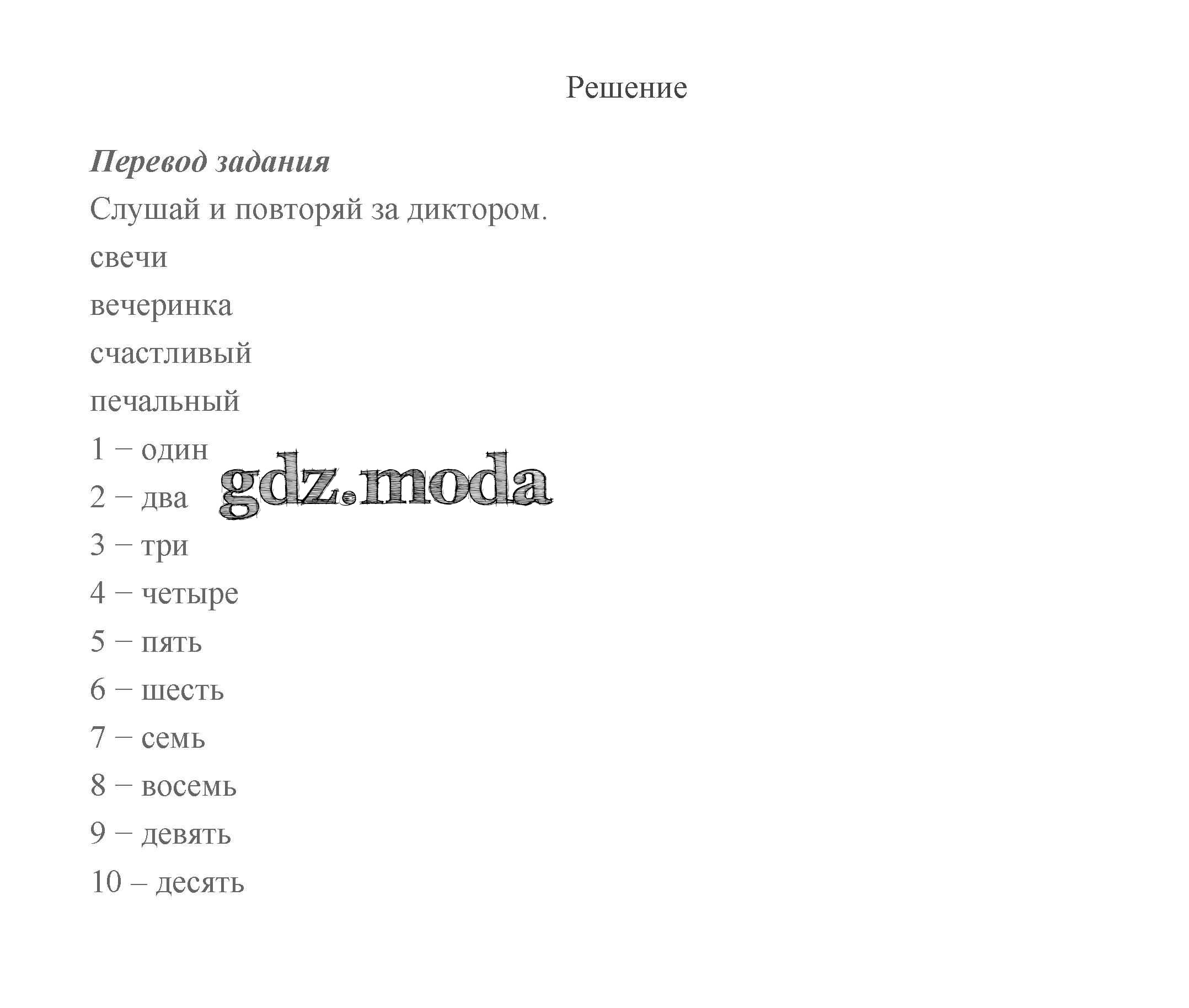 Решение

Перевод задания

Слушай и повторяй за диктором.

свечи

вечеринка

счастливый

печальный

1 – один

gdz.moda

2 – два

3 – три

4 – четыре

5 – пять

6 – шесть

7 – семь

8 – восемь

9 – девять

10 – десять